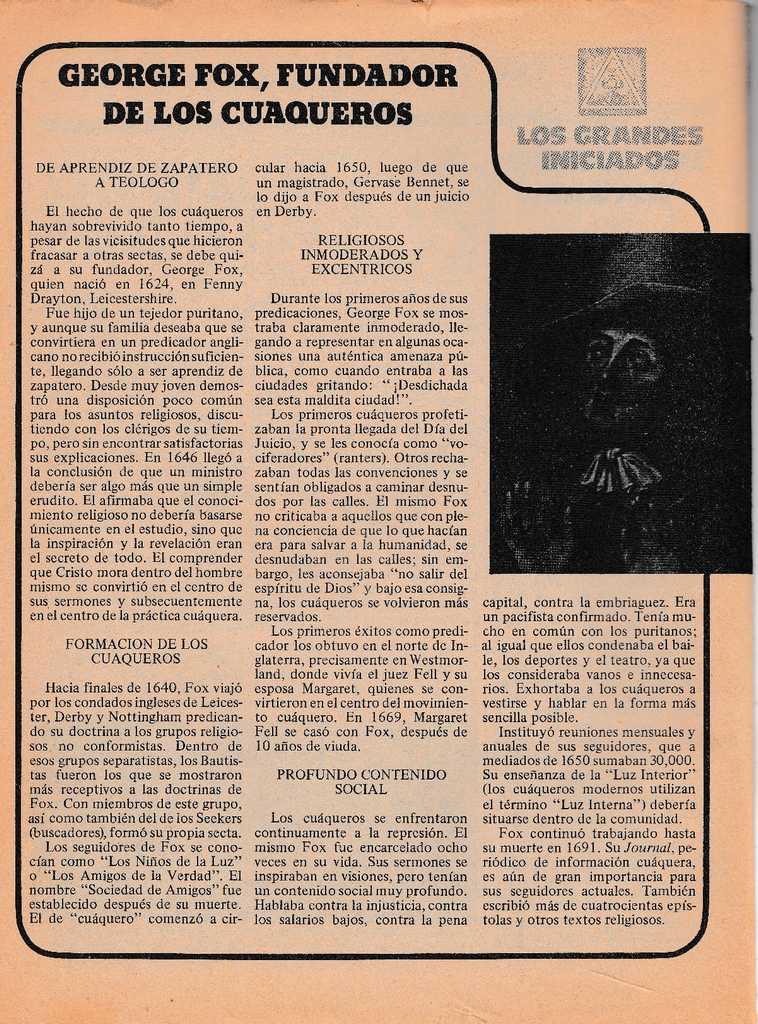 GEORGE FOX, FUNDADOR DE LOS CUAQUEROS

LOS GRANDES INICIADOS

DE APRENDIZ DE ZAPATERO A TEOLOGO

El hecho de que los cuáqueros hayan sobrevivido tanto tiempo, a pesar de las vicisitudes que hicieron fracasar a otras sectas, se debe quizá a su fundador, George Fox, quien nació en 1624, en Fenny Drayton, Leicestershire.

Fue hijo de un tejedor puritano, y aunque su familia deseaba que se convirtiera en un predicador anglicano no recibió instrucción suficiente, llegando sólo a ser aprendiz de zapatero. Desde muy joven demostró una disposición poco común para los asuntos religiosos, discutiendo con los clérigos de su tiempo, pero sin encontrar satisfactorias sus explicaciones. En 1646 llegó a la conclusión de que un ministro debería ser algo más que un simple erudito. El afirmaba que el conocimiento religioso no debería basarse únicamente en el estudio, sino que la inspiración y la revelación eran el secreto de todo. El comprender que Cristo mora dentro del hombre mismo se convirtió en el centro de sus sermones y subsecuentemente en el centro de la práctica cuáquera.

FORMACION DE LOS CUAQUEROS

Hacia finales de 1640, Fox viajó por los condados ingleses de Leicester, Derby y Nottingham predicando su doctrina a los grupos religiosos no conformistas. Dentro de esos grupos separatistas, los Bautistas fueron los que se mostraron más receptivos a las doctrinas de Fox. Con miembros de este grupo, así como también del de los Seekers (buscadores), formó su propia secta.

Los seguidores de Fox se conocían como "Los Niños de la Luz" o "Los Amigos de la Verdad". El nombre "Sociedad de Amigos" fue establecido después de su muerte. El de "cuáquero" comenzó a circular hacia 1650, luego de que un magistrado, Gervase Bennet, se lo dijo a Fox después de un juicio en Derby.

RELIGIOSOS INMODERADOS Y EXCENTRICOS

Durante los primeros años de sus predicaciones, George Fox se mostraba claramente inmoderado, llegando a representar en algunas ocasiones una auténtica amenaza pública, como cuando entraba a las ciudades gritando: "¡Desdichada sea esta maldita ciudad!".

Los primeros cuáqueros profetizaban la pronta llegada del Día del Juicio, y se les conocía como "vociferadores" (ranters). Otros rechazaban todas las convenciones y se sentían obligados a caminar desnudos por las calles. El mismo Fox no criticaba a aquellos que con plena conciencia de que lo que hacían era para salvar a la humanidad, se desnudaban en las calles; sin embargo, les aconsejaba "no salir del espíritu de Dios" y bajo esa consigna, los cuáqueros se volvieron más reservados.

Los primeros éxitos como predicador los obtuvo en el norte de Inglaterra, precisamente en Westmorland, donde vivía el juez Fell y su esposa Margaret, quienes se convirtieron en el centro del movimiento cuáquero. En 1669, Margaret Fell se casó con Fox, después de 10 años de viuda.

PROFUNDO CONTENIDO SOCIAL

Los cuáqueros se enfrentaron continuamente a la represión. El mismo Fox fue encarcelado ocho veces en su vida. Sus sermones se inspiraban en visiones, pero tenían un contenido social muy profundo. Hablaba contra la injusticia, contra los salarios bajos, contra la pena capital, contra la embriaguez. Era un pacifista confirmado. Tenía mucho en común con los puritanos; al igual que ellos condenaba el baile, los deportes y el teatro, ya que los consideraba vanos e innecesarios. Exhortaba a los cuáqueros a vestirse y hablar en la forma más sencilla posible.

Instituyó reuniones mensuales y anuales de sus seguidores, que a mediados de 1650 sumaban 30,000. Su enseñanza de la "Luz Interior" (los cuáqueros modernos utilizan el término "Luz Interna") debería situarse dentro de la comunidad.

Fox continuó trabajando hasta su muerte en 1691. Su Journal, periódico de información cuáquera, es aún de gran importancia para sus seguidores actuales. También escribió más de cuatrocientas epístolas y otros textos religiosos.